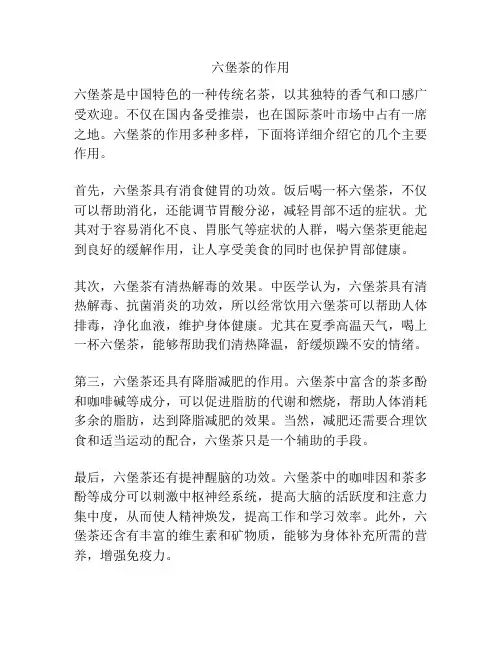 六堡茶的作用

六堡茶是中国特色的一种传统名茶，以其独特的香气和口感广受欢迎。不仅在国内备受推崇，也在国际茶叶市场中占有一席之地。六堡茶的作用多种多样，下面将详细介绍它的几个主要作用。

首先，六堡茶具有消食健胃的功效。饭后喝一杯六堡茶，不仅可以帮助消化，还能调节胃酸分泌，减轻胃部不适的症状。尤其对于容易消化不良、胃胀气等症状的人群，喝六堡茶更能起到良好的缓解作用，让人享受美食的同时也保护胃部健康。

其次，六堡茶有清热解毒的效果。中医学认为，六堡茶具有清热解毒、抗菌消炎的功效，所以经常饮用六堡茶可以帮助人体排毒，净化血液，维护身体健康。尤其在夏季高温天气，喝上一杯六堡茶，能够帮助我们清热降温，舒缓烦躁不安的情绪。

第三，六堡茶还具有降脂减肥的作用。六堡茶中富含的茶多酚和咖啡碱等成分，可以促进脂肪的代谢和燃烧，帮助人体消耗多余的脂肪，达到降脂减肥的效果。当然，减肥还需要合理饮食和适当运动的配合，六堡茶只是一个辅助的手段。

最后，六堡茶还有提神醒脑的功效。六堡茶中的咖啡因和茶多酚等成分可以刺激中枢神经系统，提高大脑的活跃度和注意力集中度，从而使人精神焕发，提高工作和学习效率。此外，六堡茶还含有丰富的维生素和矿物质，能够为身体补充所需的营养，增强免疫力。